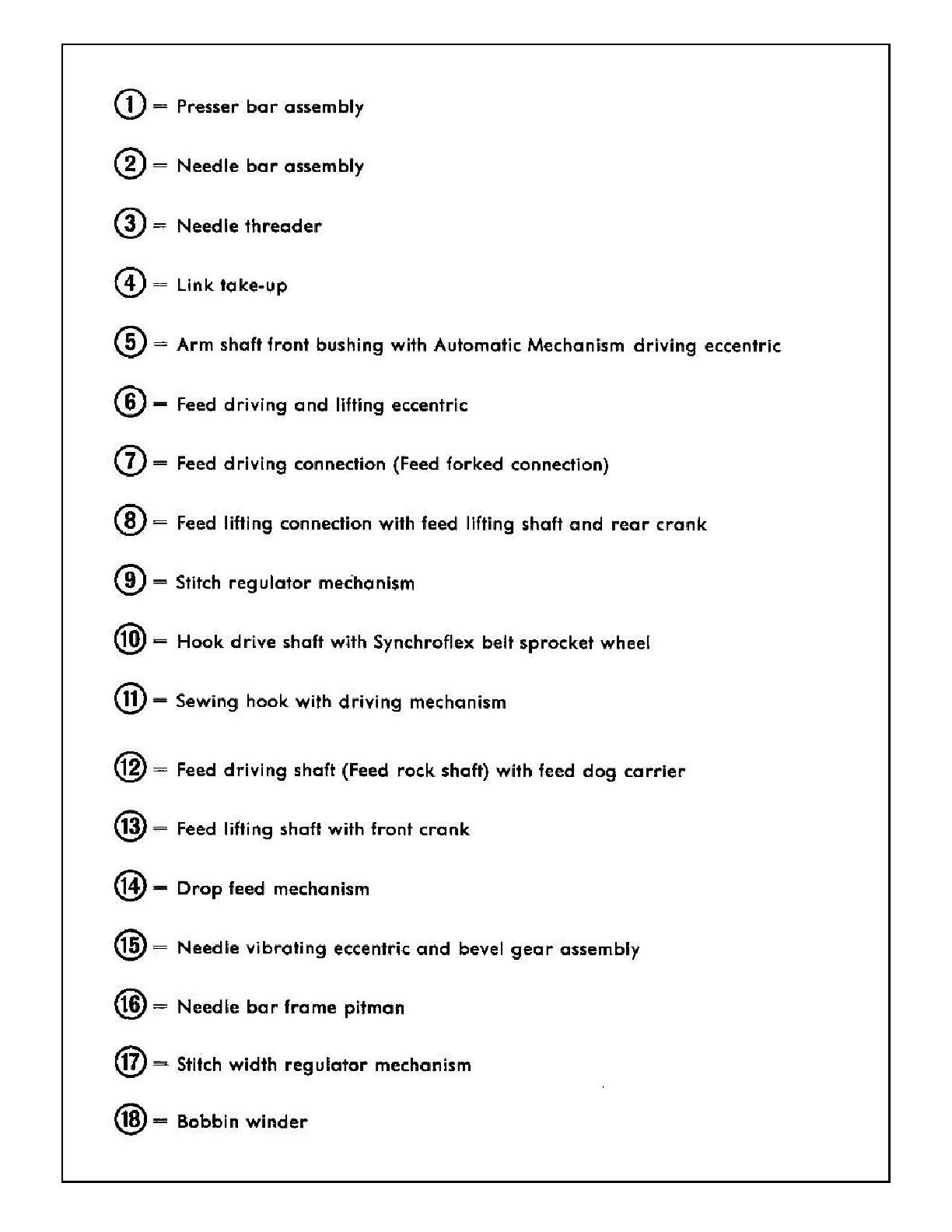 ① = Presser bar assembly

② = Needle bar assembly

③ = Needle threader

④ = Link take-up

⑤ = Arm shaft front bushing with Automatic Mechanism driving eccentric

⑥ = Feed driving and lifting eccentric

⑦ = Feed driving connection (Feed forked connection)

⑧ = Feed lifting connection with feed lifting shaft and rear crank

⑨ = Stitch regulator mechanism

⑩ = Hook drive shaft with Synchroflex belt sprocket wheel

⑪ = Sewing hook with driving mechanism

⑫ = Feed driving shaft (Feed rock shaft) with feed dog carrier

⑬ = Feed lifting shaft with front crank

⑭ = Drop feed mechanism

⑮ = Needle vibrating eccentric and bevel gear assembly

⑯ = Needle bar frame pitman

⑰ = Stitch width regulator mechanism

⑱ = Bobbin winder